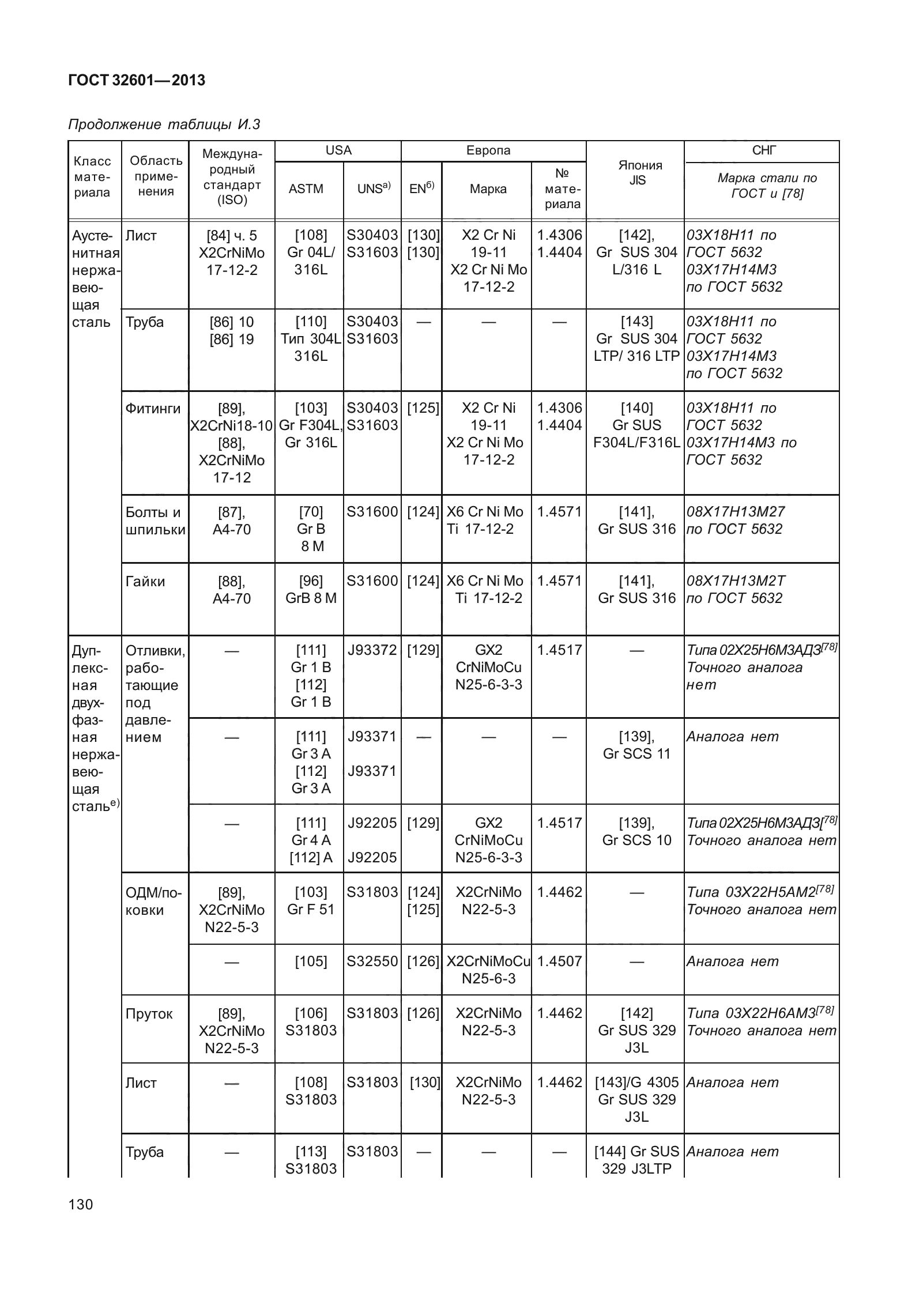 ГОСТ 32601—2013

Продолжение таблицы И.3

| Класс материала | Область применения | Международный стандарт (ISO) | USA ASTM | USA UNS$^{а)}$ | Европа EN$^{б)}$ | Европа Марка | Европа № материала | Япония JIS | СНГ Марка стали по ГОСТ и [78] |
|---|---|---|---|---|---|---|---|---|---|
| Аустенитная нержавеющая сталь | Лист | [84] ч. 5 X2CrNiMo 17-12-2 | [108] Gr 04L/ 316L | S30403 S31603 | [130] [130] | X2 Cr Ni 19-11 X2 Cr Ni Mo 17-12-2 | 1.4306 1.4404 | [142], Gr SUS 304 L/316 L | 03Х18Н11 по ГОСТ 5632 03Х17Н14М3 по ГОСТ 5632 |
| | Труба | [86] 10 [86] 19 | [110] Тип 304L 316L | S30403 S31603 | — | — | — | [143] Gr SUS 304 LTP/ 316 LTP | 03Х18Н11 по ГОСТ 5632 03Х17Н14М3 по ГОСТ 5632 |
| | Фитинги | [89], X2CrNi18-10 [88], X2CrNiMo 17-12 | [103] Gr F304L, Gr 316L | S30403 S31603 | [125] | X2 Cr Ni 19-11 X2 Cr Ni Mo 17-12-2 | 1.4306 1.4404 | [140] Gr SUS F304L/F316L | 03Х18Н11 по ГОСТ 5632 03Х17Н14М3 по ГОСТ 5632 |
| | Болты и шпильки | [87], A4-70 | [70] Gr B 8 M | S31600 | [124] | X6 Cr Ni Mo Ti 17-12-2 | 1.4571 | [141], Gr SUS 316 | 08Х17Н13М27 по ГОСТ 5632 |
| | Гайки | [88], A4-70 | [96] GrB 8 M | S31600 | [124] | X6 Cr Ni Mo Ti 17-12-2 | 1.4571 | [141], Gr SUS 316 | 08Х17Н13М2Т по ГОСТ 5632 |
| Дуплексная двухфазная нержавеющая сталь$^{е)}$ | Отливки, работающие под давлением | — | [111] Gr 1 B [112] Gr 1 B | J93372 | [129] | GX2 CrNiMoCu N25-6-3-3 | 1.4517 | — | Типа 02Х25Н6М3АД3$^{[78]}$ Точного аналога нет |
| | | — | [111] Gr 3 A [112] Gr 3 A | J93371 J93371 | — | — | — | [139], Gr SCS 11 | Аналога нет |
| | | — | [111] Gr 4 A [112] A | J92205 J92205 | [129] | GX2 CrNiMoCu N25-6-3-3 | 1.4517 | [139], Gr SCS 10 | Типа 02Х25Н6М3АД3$^{[78]}$ Точного аналога нет |
| | ОДМ/поковки | [89], X2CrNiMo N22-5-3 | [103] Gr F 51 | S31803 | [124] [125] | X2CrNiMo N22-5-3 | 1.4462 | — | Типа 03Х22Н5АМ2$^{[78]}$ Точного аналога нет |
| | | — | [105] | S32550 | [126] | X2CrNiMoCu N25-6-3 | 1.4507 | — | Аналога нет |
| | Пруток | [89], X2CrNiMo N22-5-3 | [106] S31803 | S31803 | [126] | X2CrNiMo N22-5-3 | 1.4462 | [142] Gr SUS 329 J3L | Типа 03Х22Н6АМ3$^{[78]}$ Точного аналога нет |
| | Лист | — | [108] S31803 | S31803 | [130] | X2CrNiMo N22-5-3 | 1.4462 | [143]/G 4305 Gr SUS 329 J3L | Аналога нет |
| | Труба | — | [113] S31803 | S31803 | — | — | — | [144] Gr SUS 329 J3LTP | Аналога нет |

130